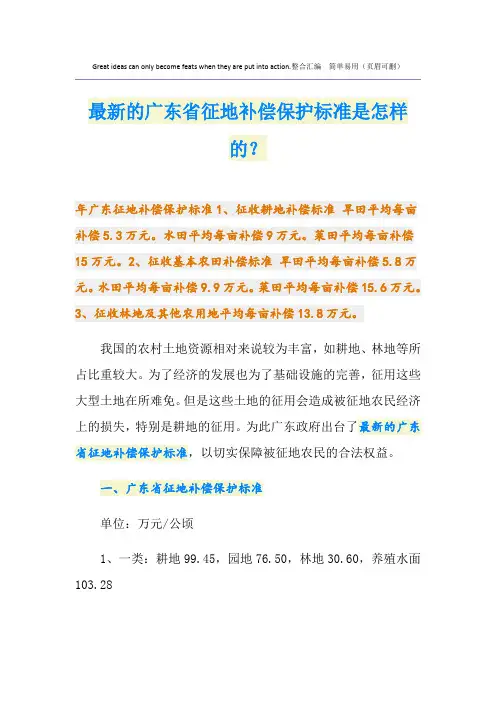 Great ideas can only become feats when they are put into action.整合汇编 简单易用（页眉可删）

最新的广东省征地补偿保护标准是怎样的？

年广东征地补偿保护标准 1、征收耕地补偿标准 旱田平均每亩补偿 5.3 万元。水田平均每亩补偿 9 万元。菜田平均每亩补偿 15 万元。2、征收基本农田补偿标准 旱田平均每亩补偿 5.8 万元。水田平均每亩补偿 9.9 万元。菜田平均每亩补偿 15.6 万元。3、征收林地及其他农用地平均每亩补偿 13.8 万元。

我国的农村土地资源相对来说较为丰富，如耕地、林地等所占比重较大。为了经济的发展也为了基础设施的完善，征用这些大型土地在所难免。但是这些土地的征用会造成被征地农民经济上的损失，特别是耕地的征用。为此广东政府出台了最新的广东省征地补偿保护标准，以切实保障被征地农民的合法权益。

一、广东省征地补偿保护标准

单位：万元/公顷

1、一类：耕地 99.45，园地 76.50，林地 30.60，养殖水面 103.28